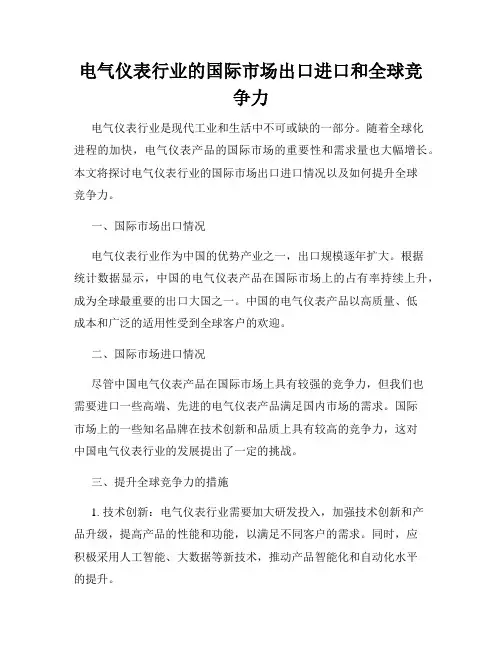 电气仪表行业的国际市场出口进口和全球竞争力

电气仪表行业是现代工业和生活中不可或缺的一部分。随着全球化进程的加快，电气仪表产品的国际市场的重要性和需求量也大幅增长。本文将探讨电气仪表行业的国际市场出口进口情况以及如何提升全球竞争力。

一、国际市场出口情况

电气仪表行业作为中国的优势产业之一，出口规模逐年扩大。根据统计数据显示，中国的电气仪表产品在国际市场上的占有率持续上升，成为全球最重要的出口大国之一。中国的电气仪表产品以高质量、低成本和广泛的适用性受到全球客户的欢迎。

二、国际市场进口情况

尽管中国电气仪表产品在国际市场上具有较强的竞争力，但我们也需要进口一些高端、先进的电气仪表产品满足国内市场的需求。国际市场上的一些知名品牌在技术创新和品质上具有较高的竞争力，这对中国电气仪表行业的发展提出了一定的挑战。

三、提升全球竞争力的措施

1. 技术创新：电气仪表行业需要加大研发投入，加强技术创新和产品升级，提高产品的性能和功能，以满足不同客户的需求。同时，应积极采用人工智能、大数据等新技术，推动产品智能化和自动化水平的提升。